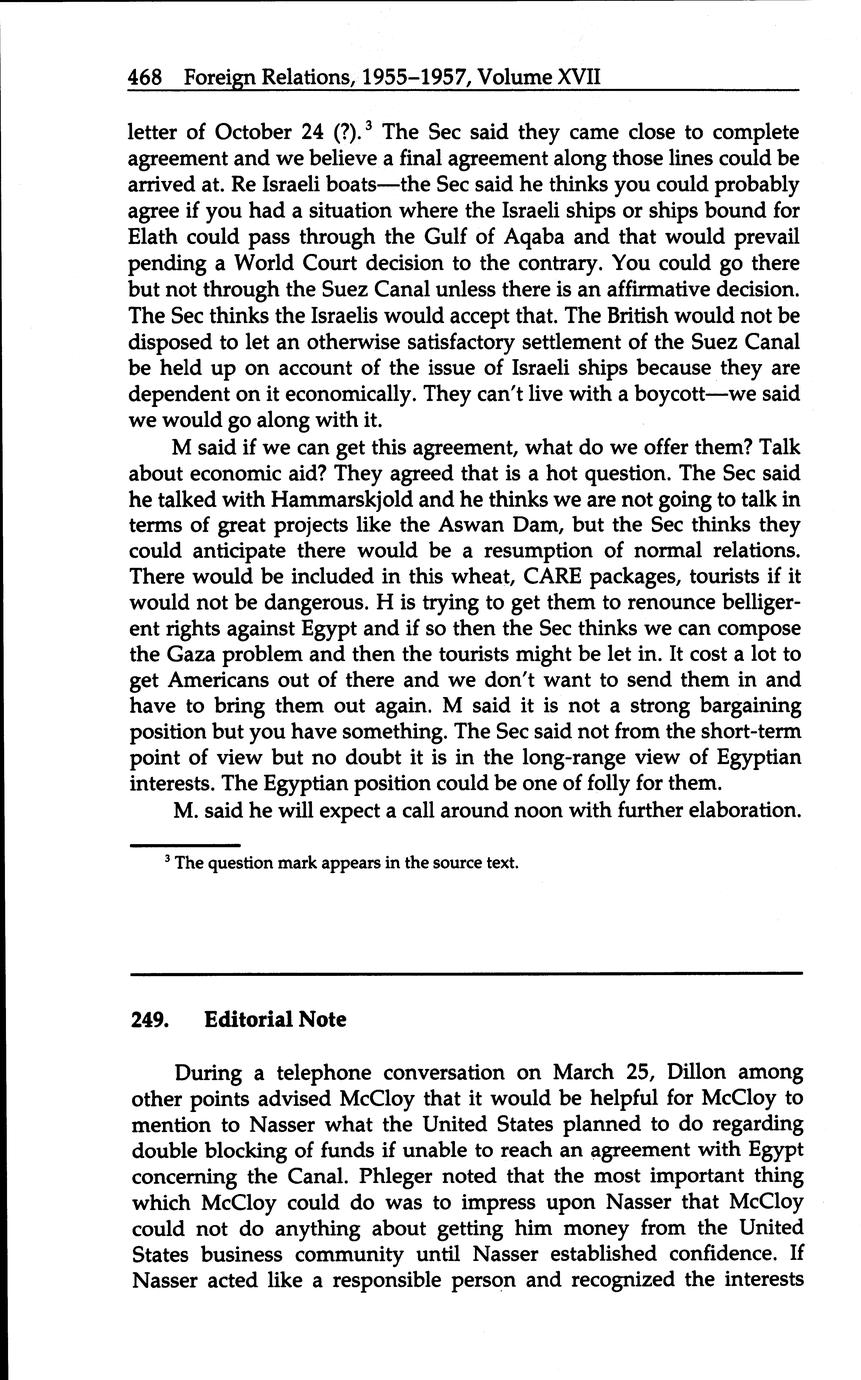 468 Foreign Relations, 1955–1957, Volume XVII

letter of October 24 (?).$^3$ The Sec said they came close to complete agreement and we believe a final agreement along those lines could be arrived at. Re Israeli boats—the Sec said he thinks you could probably agree if you had a situation where the Israeli ships or ships bound for Elath could pass through the Gulf of Aqaba and that would prevail pending a World Court decision to the contrary. You could go there but not through the Suez Canal unless there is an affirmative decision. The Sec thinks the Israelis would accept that. The British would not be disposed to let an otherwise satisfactory settlement of the Suez Canal be held up on account of the issue of Israeli ships because they are dependent on it economically. They can't live with a boycott—we said we would go along with it.

M said if we can get this agreement, what do we offer them? Talk about economic aid? They agreed that is a hot question. The Sec said he talked with Hammarskjold and he thinks we are not going to talk in terms of great projects like the Aswan Dam, but the Sec thinks they could anticipate there would be a resumption of normal relations. There would be included in this wheat, CARE packages, tourists if it would not be dangerous. H is trying to get them to renounce belligerent rights against Egypt and if so then the Sec thinks we can compose the Gaza problem and then the tourists might be let in. It cost a lot to get Americans out of there and we don't want to send them in and have to bring them out again. M said it is not a strong bargaining position but you have something. The Sec said not from the short-term point of view but no doubt it is in the long-range view of Egyptian interests. The Egyptian position could be one of folly for them.

M. said he will expect a call around noon with further elaboration.

$^3$ The question mark appears in the source text.

249. Editorial Note

During a telephone conversation on March 25, Dillon among other points advised McCloy that it would be helpful for McCloy to mention to Nasser what the United States planned to do regarding double blocking of funds if unable to reach an agreement with Egypt concerning the Canal. Phleger noted that the most important thing which McCloy could do was to impress upon Nasser that McCloy could not do anything about getting him money from the United States business community until Nasser established confidence. If Nasser acted like a responsible person and recognized the interests